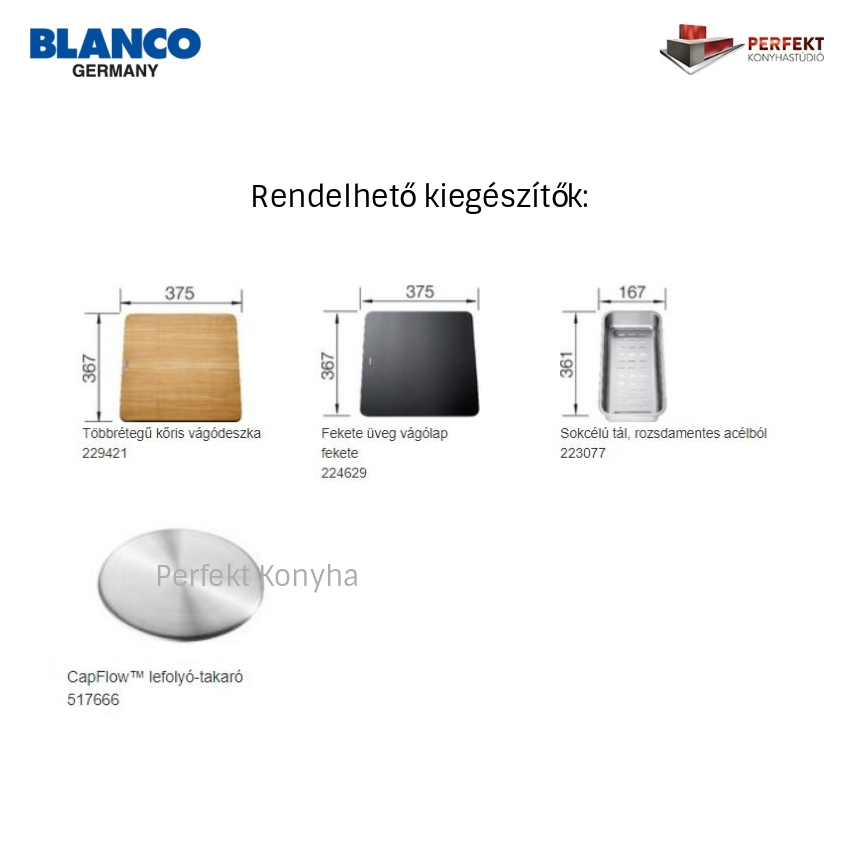 BLANCO
GERMANY

PERFEKT
KONYHASTÚDIÓ

Rendelhető kiegészítők:

375

367

Többrétegű kőris vágódeszka
229421

375

367

Fekete üveg vágólap
fekete
224629

167

361

Sokcélú tál, rozsdamentes acélból
223077

CapFlow™ lefolyó-takaró
517666

Perfekt Konyha